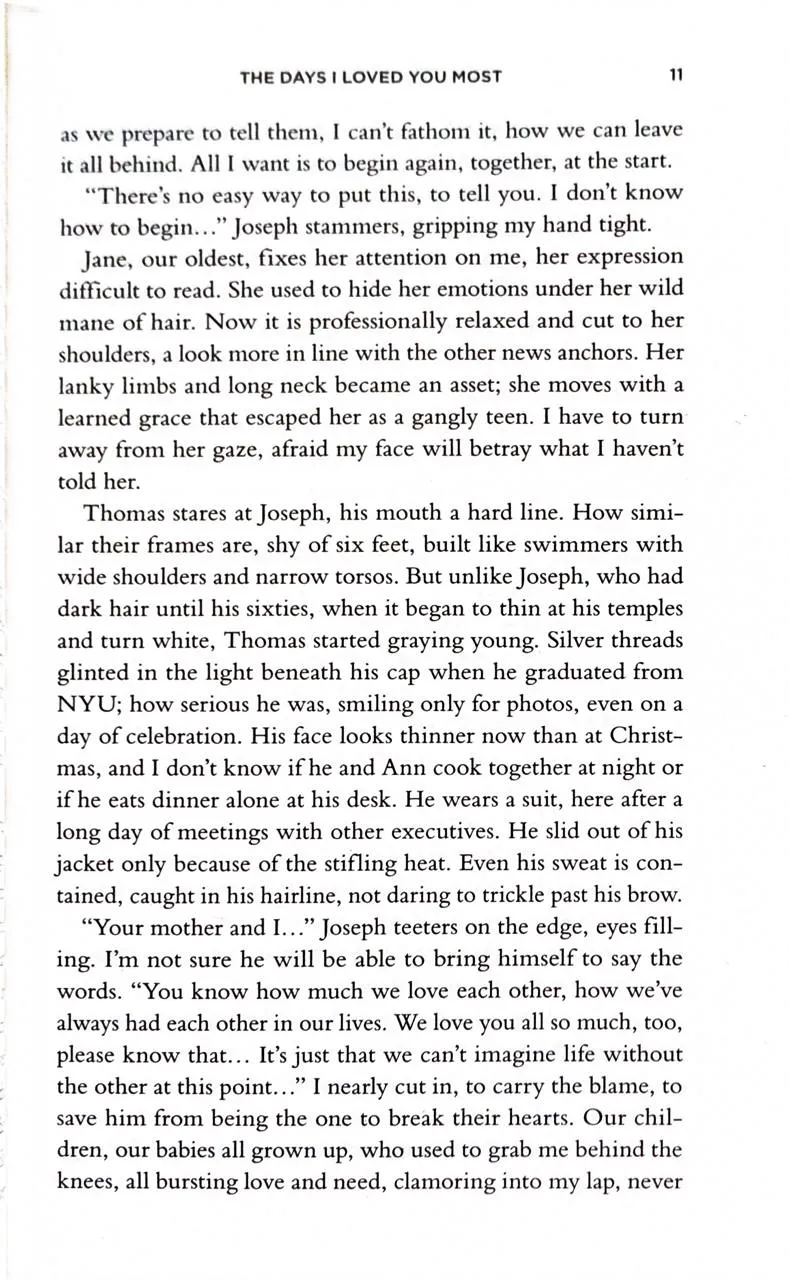 THE DAYS I LOVED YOU MOST 11

as we prepare to tell them, I can't fathom it, how we can leave it all behind. All I want is to begin again, together, at the start.

"There's no easy way to put this, to tell you. I don't know how to begin..." Joseph stammers, gripping my hand tight.

Jane, our oldest, fixes her attention on me, her expression difficult to read. She used to hide her emotions under her wild mane of hair. Now it is professionally relaxed and cut to her shoulders, a look more in line with the other news anchors. Her lanky limbs and long neck became an asset; she moves with a learned grace that escaped her as a gangly teen. I have to turn away from her gaze, afraid my face will betray what I haven't told her.

Thomas stares at Joseph, his mouth a hard line. How similar their frames are, shy of six feet, built like swimmers with wide shoulders and narrow torsos. But unlike Joseph, who had dark hair until his sixties, when it began to thin at his temples and turn white, Thomas started graying young. Silver threads glinted in the light beneath his cap when he graduated from NYU; how serious he was, smiling only for photos, even on a day of celebration. His face looks thinner now than at Christmas, and I don't know if he and Ann cook together at night or if he eats dinner alone at his desk. He wears a suit, here after a long day of meetings with other executives. He slid out of his jacket only because of the stifling heat. Even his sweat is contained, caught in his hairline, not daring to trickle past his brow.

"Your mother and I..." Joseph teeters on the edge, eyes filling. I'm not sure he will be able to bring himself to say the words. "You know how much we love each other, how we've always had each other in our lives. We love you all so much, too, please know that... It's just that we can't imagine life without the other at this point..." I nearly cut in, to carry the blame, to save him from being the one to break their hearts. Our children, our babies all grown up, who used to grab me behind the knees, all bursting love and need, clamoring into my lap, never